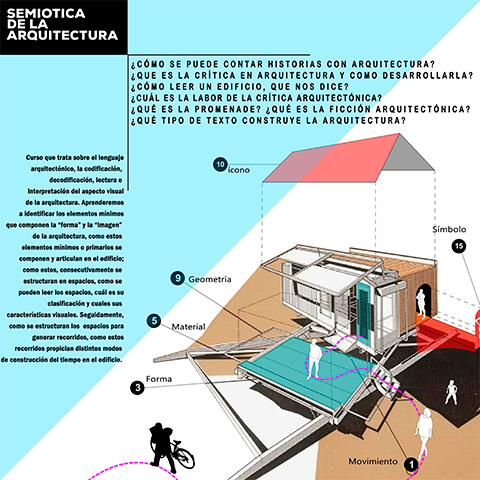 SEMIOTICA DE LA ARQUITECTURA

¿CÓMO SE PUEDE CONTAR HISTORIAS CON ARQUITECTURA?
¿QUE ES LA CRÍTICA EN ARQUITECTURA Y COMO DESARROLLARLA?
¿CÓMO LEER UN EDIFICIO, QUE NOS DICE?
¿CUÁL ES LA LABOR DE LA CRÍTICA ARQUITECTÓNICA?
¿QUÉ ES LA PROMENADE? ¿QUÉ ES LA FICCIÓN ARQUITECTÓNICA?
¿QUÉ TIPO DE TEXTO CONSTRUYE LA ARQUITECTURA?

Curso que trata sobre el lenguaje arquitectónico, la codificación, decodificación, lectura e interpretación del aspecto visual de la arquitectura. Aprenderemos a identificar los elementos mínimos que componen la "forma" y la "imagen" de la arquitectura, como estos elementos mínimos o primarios se componen y articulan en el edificio; como estos, consecutivamente se estructuran en espacios, como se pueden leer los espacios, cuál es su clasificación y cuales sus características visuales. Seguidamente, como se estructuran los espacios para generar recorridos, como estos recorridos propician distintos modos de construcción del tiempo en el edificio.

10 Ícono

Símbolo 15

9 Geometría

5 Material

3 Forma

Movimiento 1